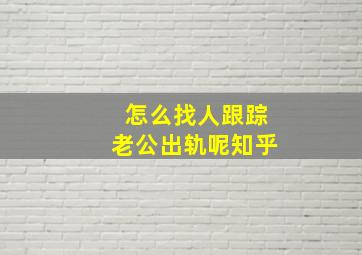 怎么找人跟踪
老公出轨呢知乎